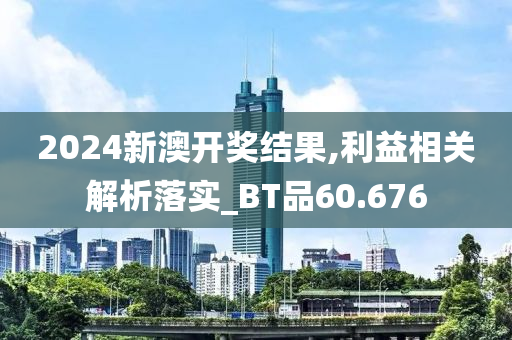 2024新澳开奖结果,利益相关解析落实_BT品60.676